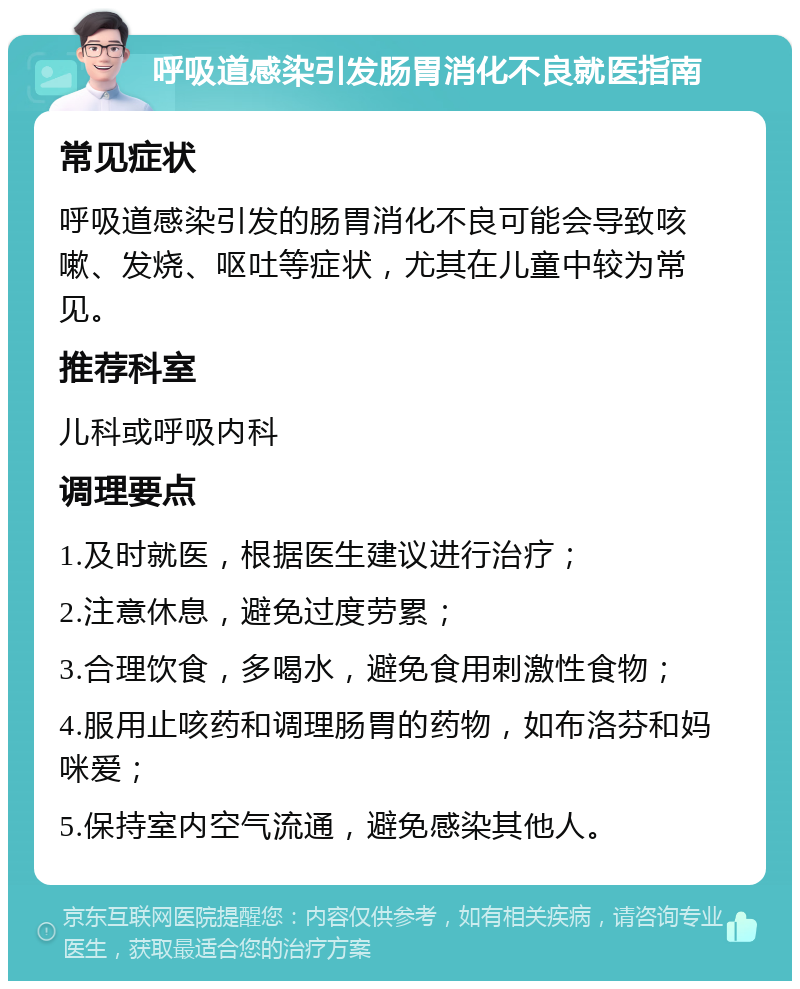 呼吸道感染引发肠胃消化不良就医指南

常见症状

呼吸道感染引发的肠胃消化不良可能会导致咳嗽、发烧、呕吐等症状，尤其在儿童中较为常见。

推荐科室

儿科或呼吸内科

调理要点

1.及时就医，根据医生建议进行治疗；

2.注意休息，避免过度劳累；

3.合理饮食，多喝水，避免食用刺激性食物；

4.服用止咳药和调理肠胃的药物，如布洛芬和妈咪爱；

5.保持室内空气流通，避免感染其他人。

京东互联网医院提醒您：内容仅供参考，如有相关疾病，请咨询专业医生，获取最适合您的治疗方案